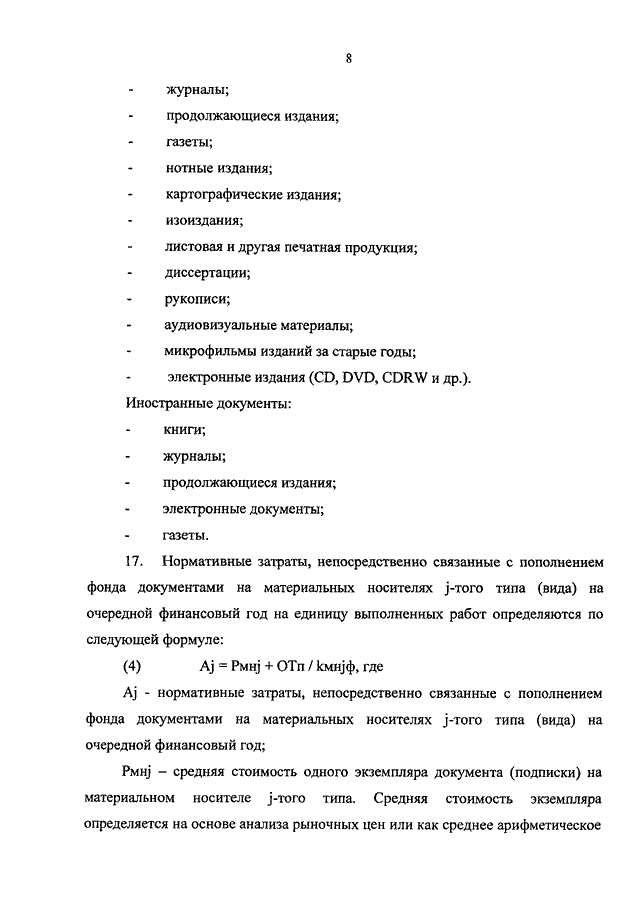 8

- журналы;
- продолжающиеся издания;
- газеты;
- нотные издания;
- картографические издания;
- изоиздания;
- листовая и другая печатная продукция;
- диссертации;
- рукописи;
- аудиовизуальные материалы;
- микрофильмы изданий за старые годы;
- электронные издания (CD, DVD, CDRW и др.).

Иностранные документы:

- книги;
- журналы;
- продолжающиеся издания;
- электронные документы;
- газеты.

17. Нормативные затраты, непосредственно связанные с пополнением фонда документами на материальных носителях j-того типа (вида) на очередной финансовый год на единицу выполненных работ определяются по следующей формуле:

(4) Aj = Рмнj + ОТп / kмнjф, где

Aj - нормативные затраты, непосредственно связанные с пополнением фонда документами на материальных носителях j-того типа (вида) на очередной финансовый год;

Рмнj – средняя стоимость одного экземпляра документа (подписки) на материальном носителе j-того типа. Средняя стоимость экземпляра определяется на основе анализа рыночных цен или как среднее арифметическое